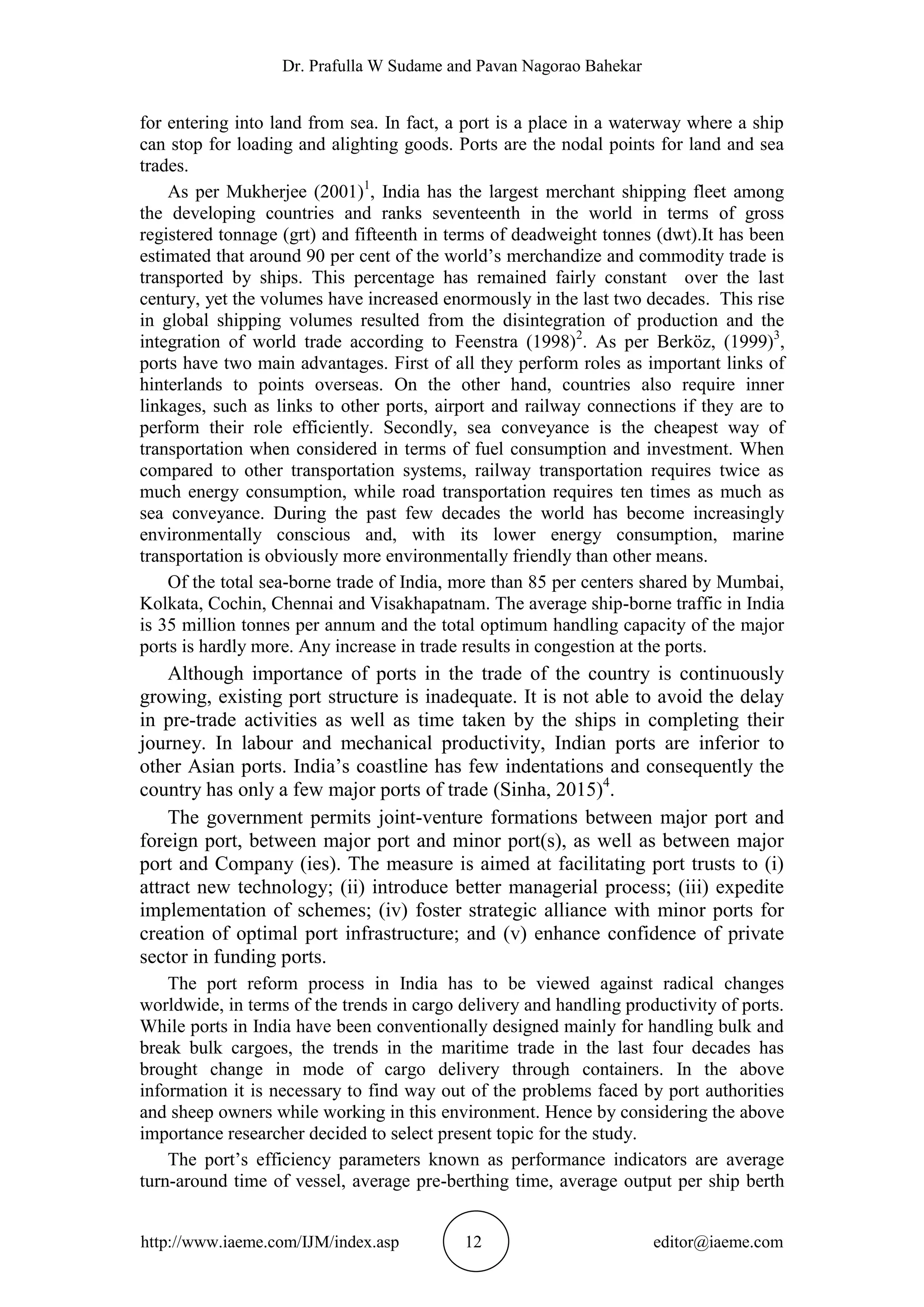 Dr. Prafulla W Sudame and Pavan Nagorao Bahekar

for entering into land from sea. In fact, a port is a place in a waterway where a ship can stop for loading and alighting goods. Ports are the nodal points for land and sea trades.

As per Mukherjee (2001)$^1$, India has the largest merchant shipping fleet among the developing countries and ranks seventeenth in the world in terms of gross registered tonnage (grt) and fifteenth in terms of deadweight tonnes (dwt).It has been estimated that around 90 per cent of the world's merchandize and commodity trade is transported by ships. This percentage has remained fairly constant over the last century, yet the volumes have increased enormously in the last two decades. This rise in global shipping volumes resulted from the disintegration of production and the integration of world trade according to Feenstra (1998)$^2$. As per Berköz, (1999)$^3$, ports have two main advantages. First of all they perform roles as important links of hinterlands to points overseas. On the other hand, countries also require inner linkages, such as links to other ports, airport and railway connections if they are to perform their role efficiently. Secondly, sea conveyance is the cheapest way of transportation when considered in terms of fuel consumption and investment. When compared to other transportation systems, railway transportation requires twice as much energy consumption, while road transportation requires ten times as much as sea conveyance. During the past few decades the world has become increasingly environmentally conscious and, with its lower energy consumption, marine transportation is obviously more environmentally friendly than other means.

Of the total sea-borne trade of India, more than 85 per centers shared by Mumbai, Kolkata, Cochin, Chennai and Visakhapatnam. The average ship-borne traffic in India is 35 million tonnes per annum and the total optimum handling capacity of the major ports is hardly more. Any increase in trade results in congestion at the ports.

Although importance of ports in the trade of the country is continuously growing, existing port structure is inadequate. It is not able to avoid the delay in pre-trade activities as well as time taken by the ships in completing their journey. In labour and mechanical productivity, Indian ports are inferior to other Asian ports. India's coastline has few indentations and consequently the country has only a few major ports of trade (Sinha, 2015)$^4$.

The government permits joint-venture formations between major port and foreign port, between major port and minor port(s), as well as between major port and Company (ies). The measure is aimed at facilitating port trusts to (i) attract new technology; (ii) introduce better managerial process; (iii) expedite implementation of schemes; (iv) foster strategic alliance with minor ports for creation of optimal port infrastructure; and (v) enhance confidence of private sector in funding ports.

The port reform process in India has to be viewed against radical changes worldwide, in terms of the trends in cargo delivery and handling productivity of ports. While ports in India have been conventionally designed mainly for handling bulk and break bulk cargoes, the trends in the maritime trade in the last four decades has brought change in mode of cargo delivery through containers. In the above information it is necessary to find way out of the problems faced by port authorities and sheep owners while working in this environment. Hence by considering the above importance researcher decided to select present topic for the study.

The port's efficiency parameters known as performance indicators are average turn-around time of vessel, average pre-berthing time, average output per ship berth

http://www.iaeme.com/IJM/index.asp 12 editor@iaeme.com